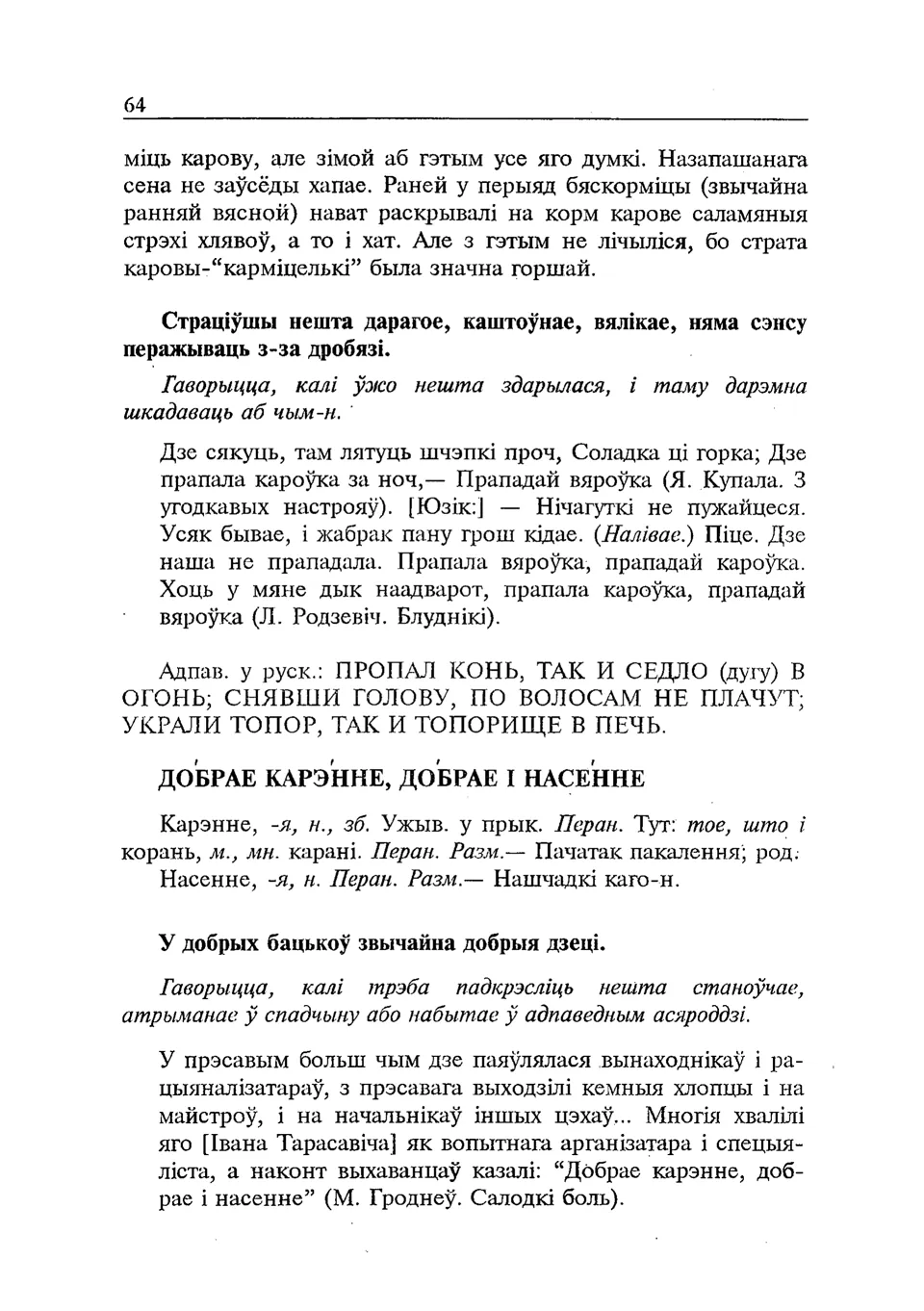 64

міць карову, але зімой аб гэтым усе яго думкі. Назапашанага сена не заўсёды хапае. Раней у перыяд бяскорміцы (звычайна ранняй вясной) нават раскрывалі на корм карове саламяныя стрэхі хлявоў, а то і хат. Але з гэтым не лічыліся, бо страта каровы-“карміцелькі” была значна горшай.

Страціўшы нешта дарагое, каштоўнае, вялікае, няма сэнсу перажываць з-за дробязі.

Гаворыцца, калі ўжо нешта здарылася, і таму дарэмна шкадаваць аб чым-н.

Дзе сякуць, там лятуць шчэпкі проч, Соладка ці горка; Дзе прапала кароўка за ноч,— Прападай вяроўка (Я. Купала. З угодкавых настрояў). [Юзік:] — Нічагуткі не пужайцеся. Усяк бывае, і жабрак пану грош кідае. (Налівае.) Піце. Дзе наша не прападала. Прапала вяроўка, прападай кароўка. Хоць у мяне дык наадварот, прапала кароўка, прападай вяроўка (Л. Родзевіч. Блуднікі).

Адпав. у руск.: ПРОПАЛ КОНЬ, ТАК И СЕДЛО (дугу) В ОГОНЬ; СНЯВШИ ГОЛОВУ, ПО ВОЛОСАМ НЕ ПЛАЧУТ; УКРАЛИ ТОПОР, ТАК И ТОПОРИЩЕ В ПЕЧЬ.

ДО́БРАЕ КАРЭ́ННЕ, ДО́БРАЕ І НАСЕ́ННЕ

Карэнне, -я, н., зб. Ужыв. у прык. Перан. Тут: тое, што і корань, м., мн. карані. Перан. Разм.— Пачатак пакалення; род.
Насенне, -я, н. Перан. Разм.— Нашчадкі каго-н.

У добрых бацькоў звычайна добрыя дзеці.

Гаворыцца, калі трэба падкрэсліць нешта станоўчае, атрыманае ў спадчыну або набытае ў адпаведным асяроддзі.

У прэсавым больш чым дзе паяўлялася вынаходнікаў і рацыяналізатараў, з прэсавага выходзілі кемныя хлопцы і на майстроў, і на начальнікаў іншых цэхаў... Многія хвалілі яго [Івана Тарасавіча] як вопытнага арганізатара і спецыяліста, а наконт выхаванцаў казалі: “Добрае карэнне, добрае і насенне” (М. Гроднеў. Салодкі боль).